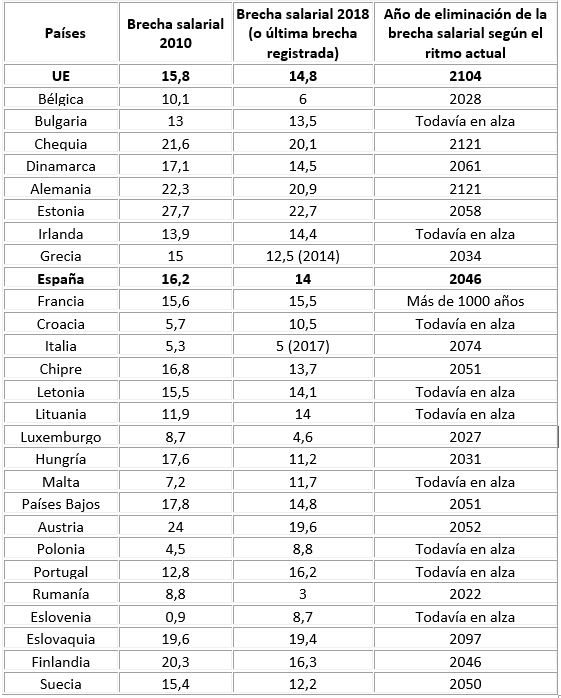 | Países | Brecha salarial 2010 | Brecha salarial 2018 (o última brecha registrada) | Año de eliminación de la brecha salarial según el ritmo actual |
|---|---|---|---|
| **UE** | **15,8** | **14,8** | **2104** |
| Bélgica | 10,1 | 6 | 2028 |
| Bulgaria | 13 | 13,5 | Todavía en alza |
| Chequia | 21,6 | 20,1 | 2121 |
| Dinamarca | 17,1 | 14,5 | 2061 |
| Alemania | 22,3 | 20,9 | 2121 |
| Estonia | 27,7 | 22,7 | 2058 |
| Irlanda | 13,9 | 14,4 | Todavía en alza |
| Grecia | 15 | 12,5 (2014) | 2034 |
| **España** | **16,2** | **14** | **2046** |
| Francia | 15,6 | 15,5 | Más de 1000 años |
| Croacia | 5,7 | 10,5 | Todavía en alza |
| Italia | 5,3 | 5 (2017) | 2074 |
| Chipre | 16,8 | 13,7 | 2051 |
| Letonia | 15,5 | 14,1 | Todavía en alza |
| Lituania | 11,9 | 14 | Todavía en alza |
| Luxemburgo | 8,7 | 4,6 | 2027 |
| Hungría | 17,6 | 11,2 | 2031 |
| Malta | 7,2 | 11,7 | Todavía en alza |
| Países Bajos | 17,8 | 14,8 | 2051 |
| Austria | 24 | 19,6 | 2052 |
| Polonia | 4,5 | 8,8 | Todavía en alza |
| Portugal | 12,8 | 16,2 | Todavía en alza |
| Rumanía | 8,8 | 3 | 2022 |
| Eslovenia | 0,9 | 8,7 | Todavía en alza |
| Eslovaquia | 19,6 | 19,4 | 2097 |
| Finlandia | 20,3 | 16,3 | 2046 |
| Suecia | 15,4 | 12,2 | 2050 |